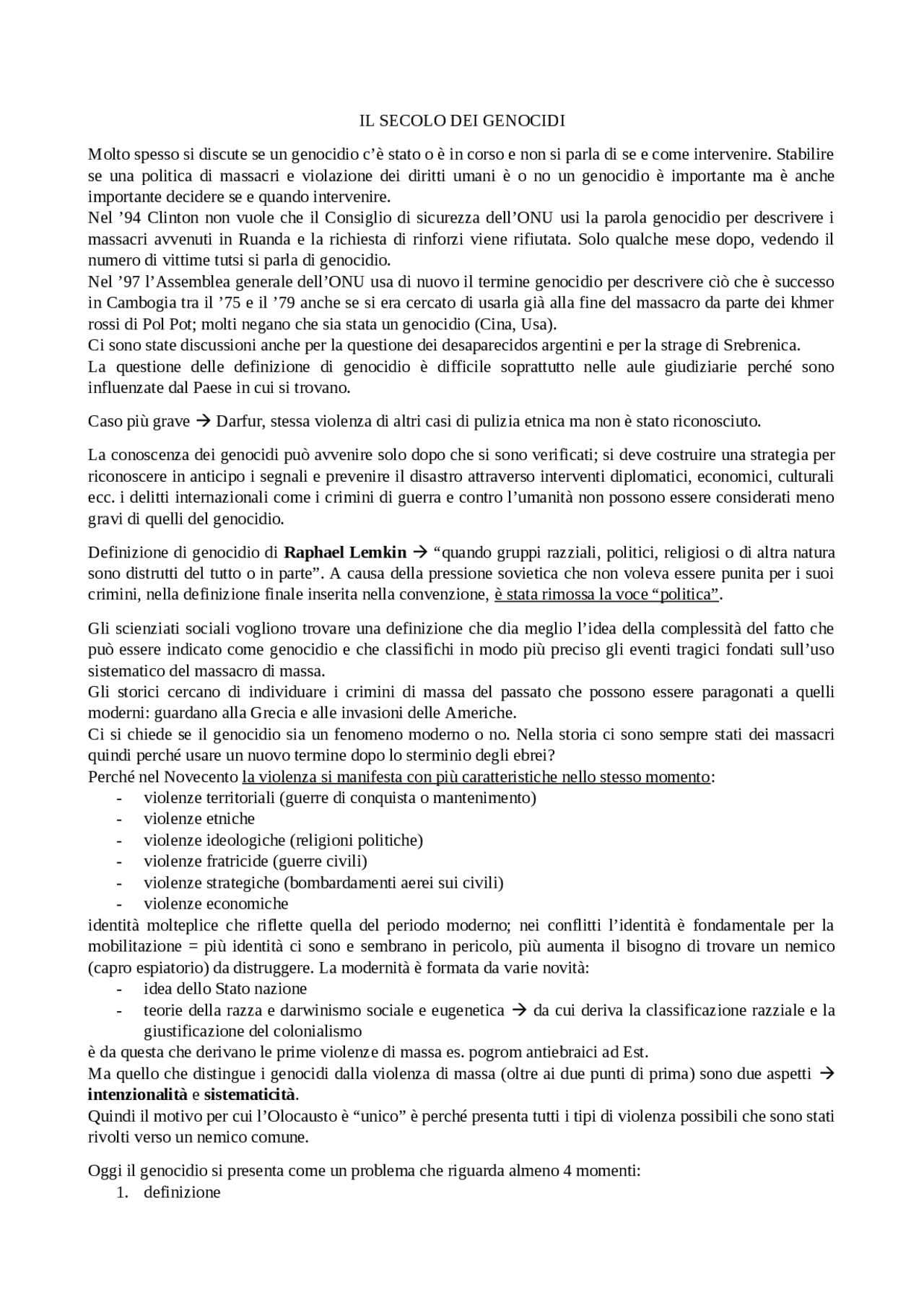 IL SECOLO DEI GENOCIDI

Molto spesso si discute se un genocidio c'è stato o è in corso e non si parla di se e come intervenire. Stabilire se una politica di massacri e violazione dei diritti umani è o no un genocidio è importante ma è anche importante decidere se e quando intervenire.

Nel '94 Clinton non vuole che il Consiglio di sicurezza dell'ONU usi la parola genocidio per descrivere i massacri avvenuti in Ruanda e la richiesta di rinforzi viene rifiutata. Solo qualche mese dopo, vedendo il numero di vittime tutsi si parla di genocidio.

Nel '97 l'Assemblea generale dell'ONU usa di nuovo il termine genocidio per descrivere ciò che è successo in Cambogia tra il '75 e il '79 anche se si era cercato di usarla già alla fine del massacro da parte dei khmer rossi di Pol Pot; molti negano che sia stata un genocidio (Cina, Usa).

Ci sono state discussioni anche per la questione dei desaparecidos argentini e per la strage di Srebrenica.

La questione delle definizione di genocidio è difficile soprattutto nelle aule giudiziarie perché sono influenzate dal Paese in cui si trovano.

Caso più grave → Darfur, stessa violenza di altri casi di pulizia etnica ma non è stato riconosciuto.

La conoscenza dei genocidi può avvenire solo dopo che si sono verificati; si deve costruire una strategia per riconoscere in anticipo i segnali e prevenire il disastro attraverso interventi diplomatici, economici, culturali ecc. i delitti internazionali come i crimini di guerra e contro l'umanità non possono essere considerati meno gravi di quelli del genocidio.

Definizione di genocidio di Raphael Lemkin → "quando gruppi razziali, politici, religiosi o di altra natura sono distrutti del tutto o in parte". A causa della pressione sovietica che non voleva essere punita per i suoi crimini, nella definizione finale inserita nella convenzione, è stata rimossa la voce "politica".

Gli scienziati sociali vogliono trovare una definizione che dia meglio l'idea della complessità del fatto che può essere indicato come genocidio e che classifichi in modo più preciso gli eventi tragici fondati sull'uso sistematico del massacro di massa.

Gli storici cercano di individuare i crimini di massa del passato che possono essere paragonati a quelli moderni: guardano alla Grecia e alle invasioni delle Americhe.

Ci si chiede se il genocidio sia un fenomeno moderno o no. Nella storia ci sono sempre stati dei massacri quindi perché usare un nuovo termine dopo lo sterminio degli ebrei?

Perché nel Novecento la violenza si manifesta con più caratteristiche nello stesso momento:
- violenze territoriali (guerre di conquista o mantenimento)
- violenze etniche
- violenze ideologiche (religioni politiche)
- violenze fratricide (guerre civili)
- violenze strategiche (bombardamenti aerei sui civili)
- violenze economiche

identità molteplice che riflette quella del periodo moderno; nei conflitti l'identità è fondamentale per la mobilitazione = più identità ci sono e sembrano in pericolo, più aumenta il bisogno di trovare un nemico (capro espiatorio) da distruggere. La modernità è formata da varie novità:
- idea dello Stato nazione
- teorie della razza e darwinismo sociale e eugenetica → da cui deriva la classificazione razziale e la giustificazione del colonialismo

è da questa che derivano le prime violenze di massa es. pogrom antiebraici ad Est.

Ma quello che distingue i genocidi dalla violenza di massa (oltre ai due punti di prima) sono due aspetti → intenzionalità e sistematicità.

Quindi il motivo per cui l'Olocausto è "unico" è perché presenta tutti i tipi di violenza possibili che sono stati rivolti verso un nemico comune.

Oggi il genocidio si presenta come un problema che riguarda almeno 4 momenti:
1. definizione